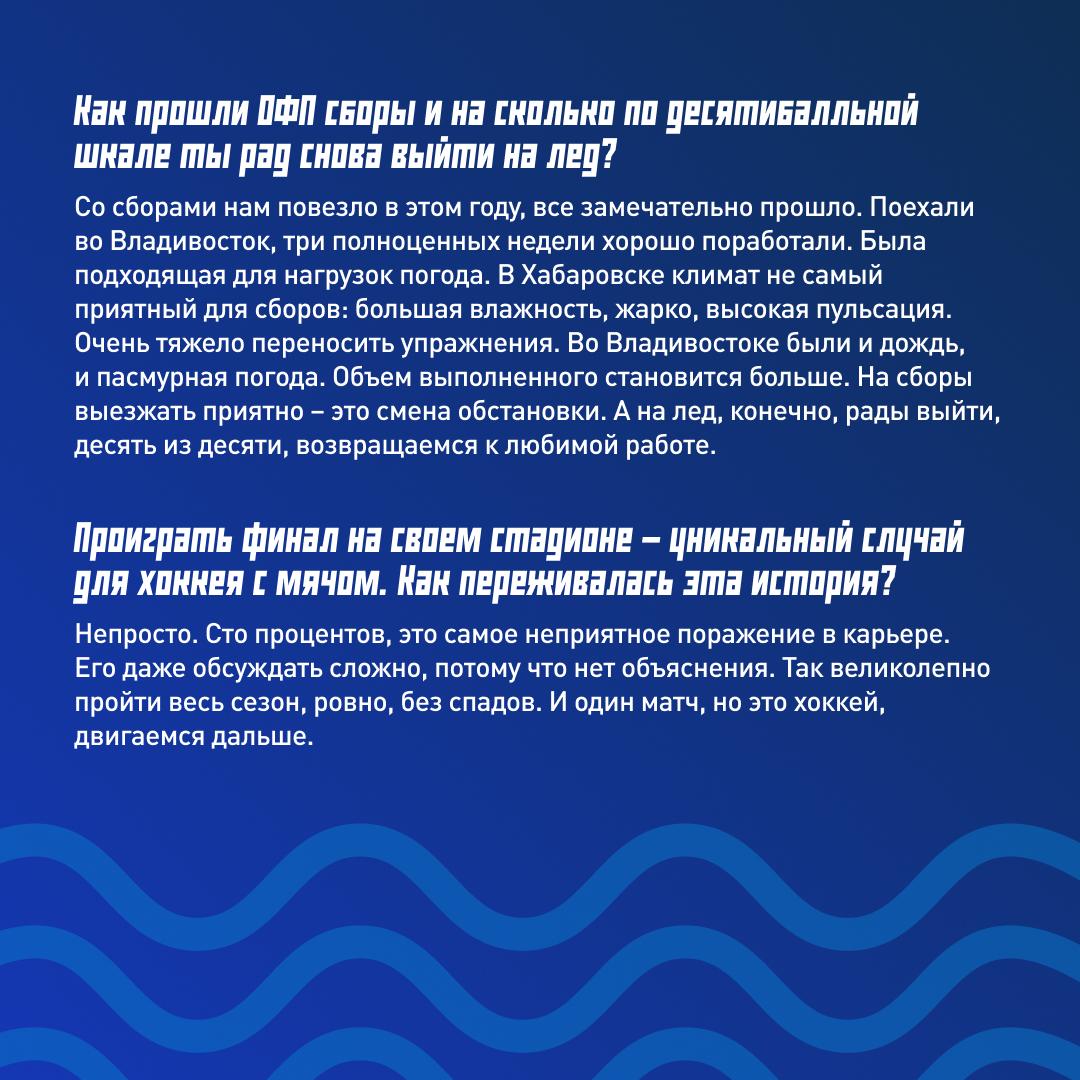 Как прошли ОФП сборы и на сколько по десятибалльной шкале ты рад снова выйти на лед?

Со сборами нам повезло в этом году, все замечательно прошло. Поехали во Владивосток, три полноценных недели хорошо поработали. Была подходящая для нагрузок погода. В Хабаровске климат не самый приятный для сборов: большая влажность, жарко, высокая пульсация. Очень тяжело переносить упражнения. Во Владивостоке были и дождь, и пасмурная погода. Объем выполненного становится больше. На сборы выезжать приятно – это смена обстановки. А на лед, конечно, рады выйти, десять из десяти, возвращаемся к любимой работе.

Проиграть финал на своем стадионе – уникальный случай для хоккея с мячом. Как переживалась эта история?

Непросто. Сто процентов, это самое неприятное поражение в карьере. Его даже обсуждать сложно, потому что нет объяснения. Так великолепно пройти весь сезон, ровно, без спадов. И один матч, но это хоккей, двигаемся дальше.